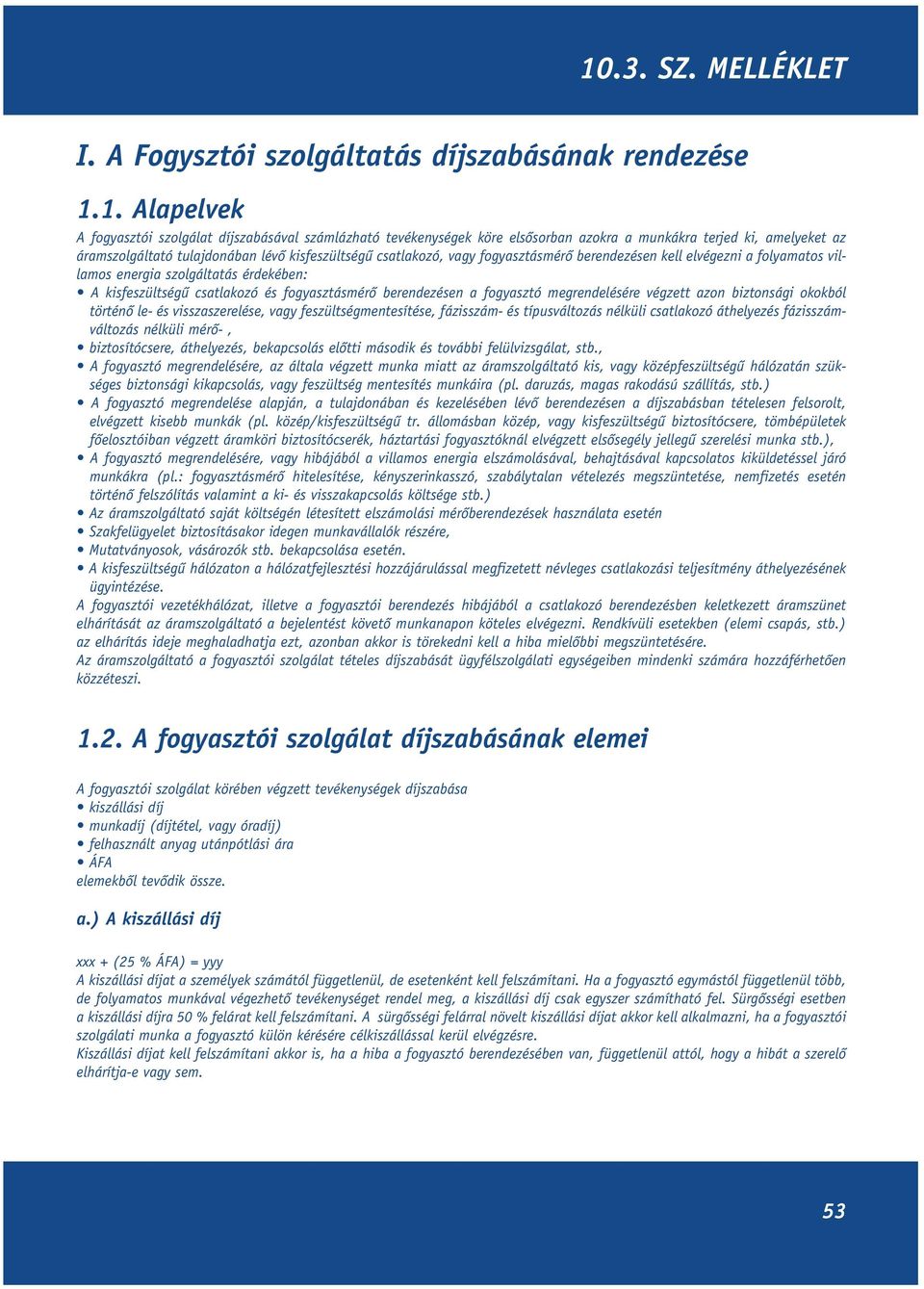 10.3. SZ. MELLÉKLET

I. A Fogysztói szolgáltatás díjszabásának rendezése

1.1. Alapelvek

A fogyasztói szolgálat díjszabásával számlázható tevékenységek köre elsősorban azokra a munkákra terjed ki, amelyeket az áramszolgáltató tulajdonában lévő kisfeszültségű csatlakozó, vagy fogyasztásmérő berendezésen kell elvégezni a folyamatos villamos energia szolgáltatás érdekében:

• A kisfeszültségű csatlakozó és fogyasztásmérő berendezésen a fogyasztó megrendelésére végzett azon biztonsági okokból történő le- és visszaszerelése, vagy feszültségmentesítése, fázisszám- és típusváltozás nélküli csatlakozó áthelyezés fázisszámváltozás nélküli mérő- ,
• biztosítócsere, áthelyezés, bekapcsolás előtti második és további felülvizsgálat, stb.,
• A fogyasztó megrendelésére, az általa végzett munka miatt az áramszolgáltató kis, vagy középfeszültségű hálózatán szükséges biztonsági kikapcsolás, vagy feszültség mentesítés munkáira (pl. daruzás, magas rakodású szállítás, stb.)
• A fogyasztó megrendelése alapján, a tulajdonában és kezelésében lévő berendezésen a díjszabásban tételesen felsorolt, elvégzett kisebb munkák (pl. közép/kisfeszültségű tr. állomásban közép, vagy kisfeszültségű biztosítócsere, tömbépületek főelosztóiban végzett áramköri biztosítócserék, háztartási fogyasztóknál elvégzett elsősegély jellegű szerelési munka stb.),
• A fogyasztó megrendelésére, vagy hibájából a villamos energia elszámolásával, behajtásával kapcsolatos kiküldetéssel járó munkákra (pl.: fogyasztásmérő hitelesítése, kényszerinkasszó, szabálytalan vételezés megszüntetése, nemfizetés esetén történő felszólítás valamint a ki- és visszakapcsolás költsége stb.)
• Az áramszolgáltató saját költségén létesített elszámolási mérőberendezések használata esetén
• Szakfelügyelet biztosításakor idegen munkavállalók részére,
• Mutatványosok, vásározók stb. bekapcsolása esetén.
• A kisfeszültségű hálózaton a hálózatfejlesztési hozzájárulással megfizetett névleges csatlakozási teljesítmény áthelyezésének ügyintézése.

A fogyasztói vezetékhálózat, illetve a fogyasztói berendezés hibájából a csatlakozó berendezésben keletkezett áramszünet elhárítását az áramszolgáltató a bejelentést követő munkanapon köteles elvégezni. Rendkívüli esetekben (elemi csapás, stb.) az elhárítás ideje meghaladhatja ezt, azonban akkor is törekedni kell a hiba mielőbbi megszüntetésére.
Az áramszolgáltató a fogyasztói szolgálat tételes díjszabását ügyfélszolgálati egységeiben mindenki számára hozzáférhetően közzéteszi.

1.2. A fogyasztói szolgálat díjszabásának elemei

A fogyasztói szolgálat körében végzett tevékenységek díjszabása
• kiszállási díj
• munkadíj (díjtétel, vagy óradíj)
• felhasznált anyag utánpótlási ára
• ÁFA
elemekből tevődik össze.

a.) A kiszállási díj

xxx + (25 % ÁFA) = yyy
A kiszállási díjat a személyek számától függetlenül, de esetenként kell felszámítani. Ha a fogyasztó egymástól függetlenül több, de folyamatos munkával végezhető tevékenységet rendel meg, a kiszállási díj csak egyszer számítható fel. Sürgősségi esetben a kiszállási díjra 50 % felárat kell felszámítani. A sürgősségi felárral növelt kiszállási díjat akkor kell alkalmazni, ha a fogyasztói szolgálati munka a fogyasztó külön kérésére célkiszállással kerül elvégzésre.
Kiszállási díjat kell felszámítani akkor is, ha a hiba a fogyasztó berendezésében van, függetlenül attól, hogy a hibát a szerelő elhárítja-e vagy sem.

53